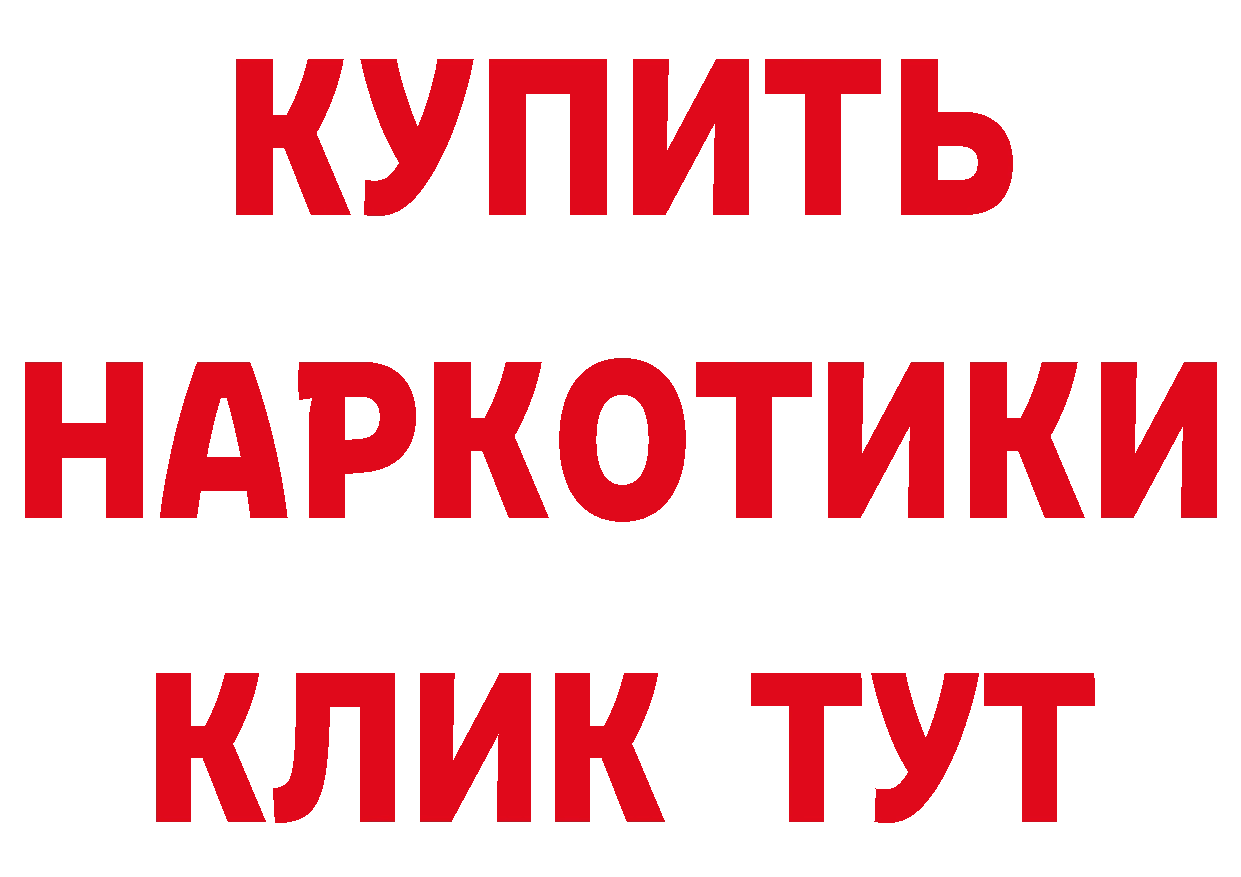 КУПИТЬ НАРКОТИКИ КЛИК ТУТ